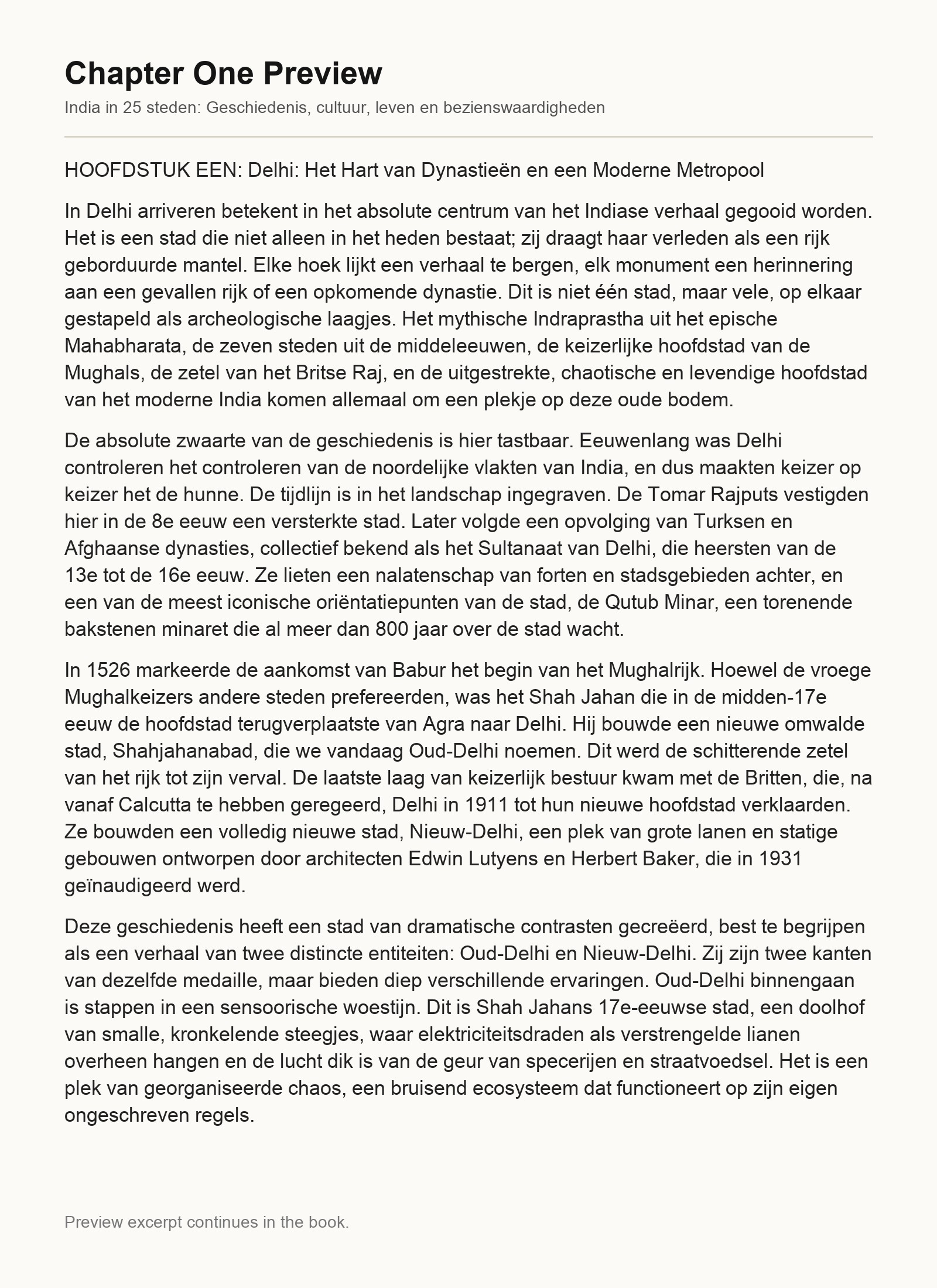 Chapter One Preview

India in 25 steden: Geschiedenis, cultuur, leven en bezienswaardigheden

HOOFDSTUK EEN: Delhi: Het Hart van Dynastieën en een Moderne Metropool

In Delhi arriveren betekent in het absolute centrum van het Indiase verhaal gegooid worden. Het is een stad die niet alleen in het heden bestaat; zij draagt haar verleden als een rijk geborduurde mantel. Elke hoek lijkt een verhaal te bergen, elk monument een herinnering aan een gevallen rijk of een opkomende dynastie. Dit is niet één stad, maar vele, op elkaar gestapeld als archeologische laagjes. Het mythische Indraprastha uit het epische Mahabharata, de zeven steden uit de middeleeuwen, de keizerlijke hoofdstad van de Mughals, de zetel van het Britse Raj, en de uitgestrekte, chaotische en levendige hoofdstad van het moderne India komen allemaal om een plekje op deze oude bodem.

De absolute zwaarte van de geschiedenis is hier tastbaar. Eeuwenlang was Delhi controleren het controleren van de noordelijke vlakten van India, en dus maakten keizer op keizer het de hunne. De tijdlijn is in het landschap ingegraven. De Tomar Rajputs vestigden hier in de 8e eeuw een versterkte stad. Later volgde een opvolging van Turksen en Afghaanse dynasties, collectief bekend als het Sultanaat van Delhi, die heersten van de 13e tot de 16e eeuw. Ze lieten een nalatenschap van forten en stadsgebieden achter, en een van de meest iconische oriëntatiepunten van de stad, de Qutub Minar, een torenende bakstenen minaret die al meer dan 800 jaar over de stad wacht.

In 1526 markeerde de aankomst van Babur het begin van het Mughalrijk. Hoewel de vroege Mughalkeizers andere steden prefereerden, was het Shah Jahan die in de midden-17e eeuw de hoofdstad terugverplaatste van Agra naar Delhi. Hij bouwde een nieuwe omwalde stad, Shahjahanabad, die we vandaag Oud-Delhi noemen. Dit werd de schitterende zetel van het rijk tot zijn verval. De laatste laag van keizerlijk bestuur kwam met de Britten, die, na vanaf Calcutta te hebben geregeerd, Delhi in 1911 tot hun nieuwe hoofdstad verklaarden. Ze bouwden een volledig nieuwe stad, Nieuw-Delhi, een plek van grote lanen en statige gebouwen ontworpen door architecten Edwin Lutyens en Herbert Baker, die in 1931 geïnaudigeerd werd.

Deze geschiedenis heeft een stad van dramatische contrasten gecreëerd, best te begrijpen als een verhaal van twee distincte entiteiten: Oud-Delhi en Nieuw-Delhi. Zij zijn twee kanten van dezelfde medaille, maar bieden diep verschillende ervaringen. Oud-Delhi binnengaan is stappen in een sensoorische woestijn. Dit is Shah Jahans 17e-eeuwse stad, een doolhof van smalle, kronkelende steegjes, waar elektriciteitsdraden als verstrengelde lianen overheen hangen en de lucht dik is van de geur van specerijen en straatvoedsel. Het is een plek van georganiseerde chaos, een bruisend ecosysteem dat functioneert op zijn eigen ongeschreven regels.

Preview excerpt continues in the book.